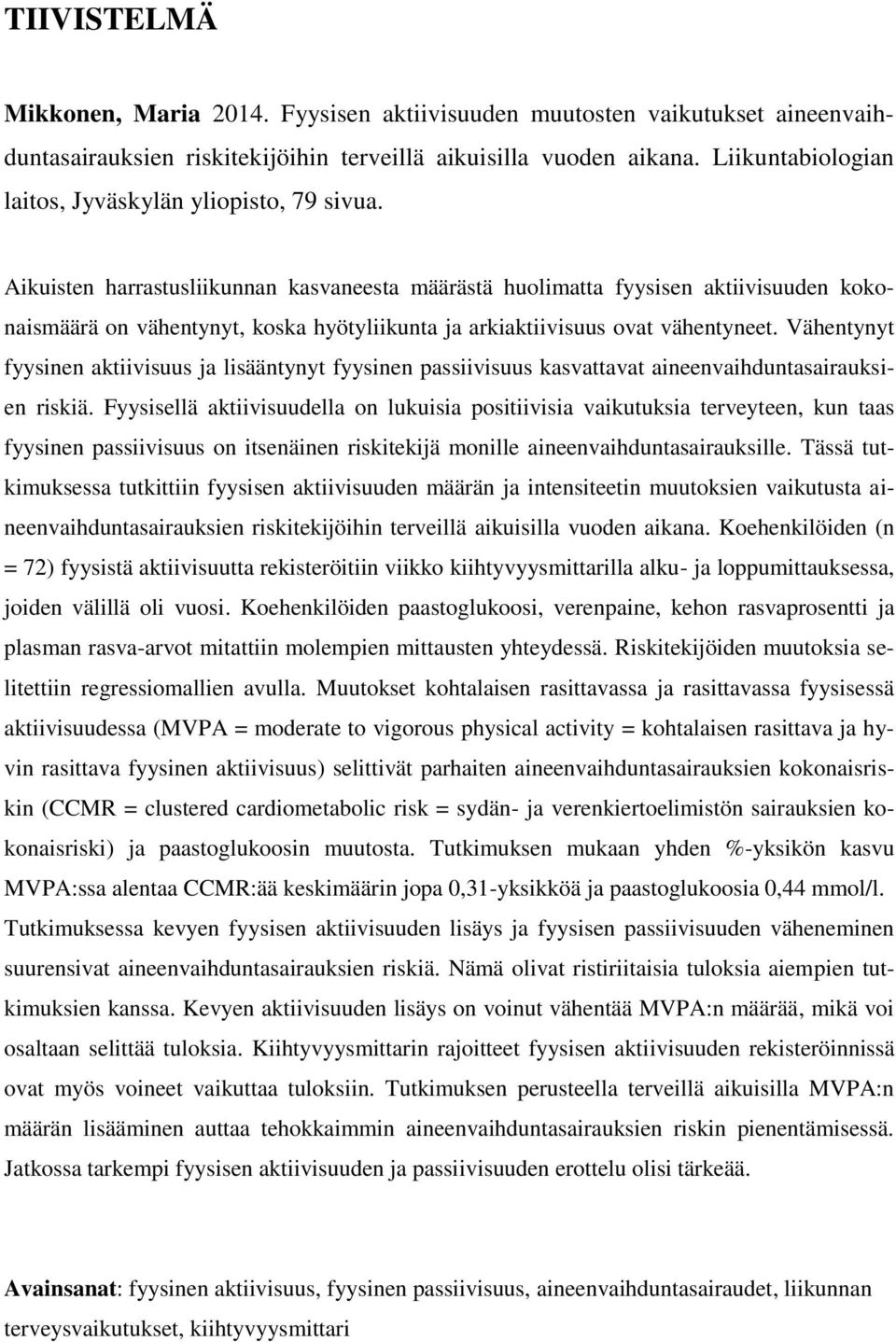 TIIVISTELMÄ

Mikkonen, Maria 2014. Fyysisen aktiivisuuden muutosten vaikutukset aineenvaihduntasairauksien riskitekijöihin terveillä aikuisilla vuoden aikana. Liikuntabiologian laitos, Jyväskylän yliopisto, 79 sivua.

Aikuisten harrastusliikunnan kasvaneesta määrästä huolimatta fyysisen aktiivisuuden kokonaismäärä on vähentynyt, koska hyötyliikunta ja arkiaktiivisuus ovat vähentyneet. Vähentynyt fyysinen aktiivisuus ja lisääntynyt fyysinen passiivisuus kasvattavat aineenvaihduntasairauksien riskiä. Fyysisellä aktiivisuudella on lukuisia positiivisia vaikutuksia terveyteen, kun taas fyysinen passiivisuus on itsenäinen riskitekijä monille aineenvaihduntasairauksille. Tässä tutkimuksessa tutkittiin fyysisen aktiivisuuden määrän ja intensiteetin muutoksien vaikutusta aineenvaihduntasairauksien riskitekijöihin terveillä aikuisilla vuoden aikana. Koehenkilöiden (n = 72) fyysistä aktiivisuutta rekisteröitiin viikko kiihtyvyysmittarilla alku- ja loppumittauksessa, joiden välillä oli vuosi. Koehenkilöiden paastoglukoosi, verenpaine, kehon rasvaprosentti ja plasman rasva-arvot mitattiin molempien mittausten yhteydessä. Riskitekijöiden muutoksia selitettiin regressiomallien avulla. Muutokset kohtalaisen rasittavassa ja rasittavassa fyysisessä aktiivisuudessa (MVPA = moderate to vigorous physical activity = kohtalaisen rasittava ja hyvin rasittava fyysinen aktiivisuus) selittivät parhaiten aineenvaihduntasairauksien kokonaisriskin (CCMR = clustered cardiometabolic risk = sydän- ja verenkiertoelimistön sairauksien kokonaisriski) ja paastoglukoosin muutosta. Tutkimuksen mukaan yhden %-yksikön kasvu MVPA:ssa alentaa CCMR:ää keskimäärin jopa 0,31-yksikköä ja paastoglukoosia 0,44 mmol/l. Tutkimuksessa kevyen fyysisen aktiivisuuden lisäys ja fyysisen passiivisuuden väheneminen suurensivat aineenvaihduntasairauksien riskiä. Nämä olivat ristiriitaisia tuloksia aiempien tutkimuksien kanssa. Kevyen aktiivisuuden lisäys on voinut vähentää MVPA:n määrää, mikä voi osaltaan selittää tuloksia. Kiihtyvyysmittarin rajoitteet fyysisen aktiivisuuden rekisteröinnissä ovat myös voineet vaikuttaa tuloksiin. Tutkimuksen perusteella terveillä aikuisilla MVPA:n määrän lisääminen auttaa tehokkaimmin aineenvaihduntasairauksien riskin pienentämisessä. Jatkossa tarkempi fyysisen aktiivisuuden ja passiivisuuden erottelu olisi tärkeää.

Avainsanat: fyysinen aktiivisuus, fyysinen passiivisuus, aineenvaihduntasairaudet, liikunnan terveysvaikutukset, kiihtyvyysmittari